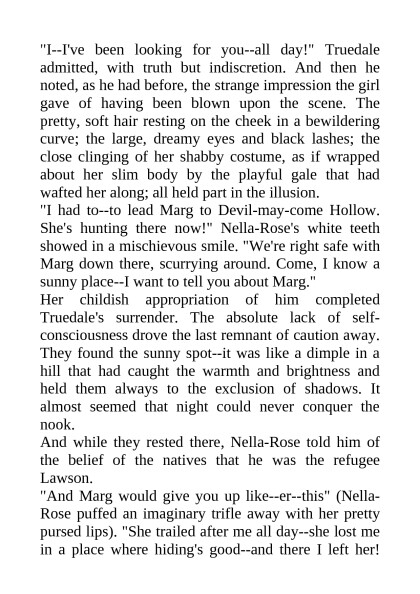 "I--I've been looking for you--all day!" Truedale admitted, with truth but indiscretion. And then he noted, as he had before, the strange impression the girl gave of having been blown upon the scene. The pretty, soft hair resting on the cheek in a bewildering curve; the large, dreamy eyes and black lashes; the close clinging of her shabby costume, as if wrapped about her slim body by the playful gale that had wafted her along; all held part in the illusion.

"I had to--to lead Marg to Devil-may-come Hollow. She's hunting there now!" Nella-Rose's white teeth showed in a mischievous smile. "We're right safe with Marg down there, scurrying around. Come, I know a sunny place--I want to tell you about Marg."

Her childish appropriation of him completed Truedale's surrender. The absolute lack of self-consciousness drove the last remnant of caution away. They found the sunny spot--it was like a dimple in a hill that had caught the warmth and brightness and held them always to the exclusion of shadows. It almost seemed that night could never conquer the nook.

And while they rested there, Nella-Rose told him of the belief of the natives that he was the refugee Lawson.

"And Marg would give you up like--er--this" (Nella-Rose puffed an imaginary trifle away with her pretty pursed lips). "She trailed after me all day--she lost me in a place where hiding's good--and there I left her!